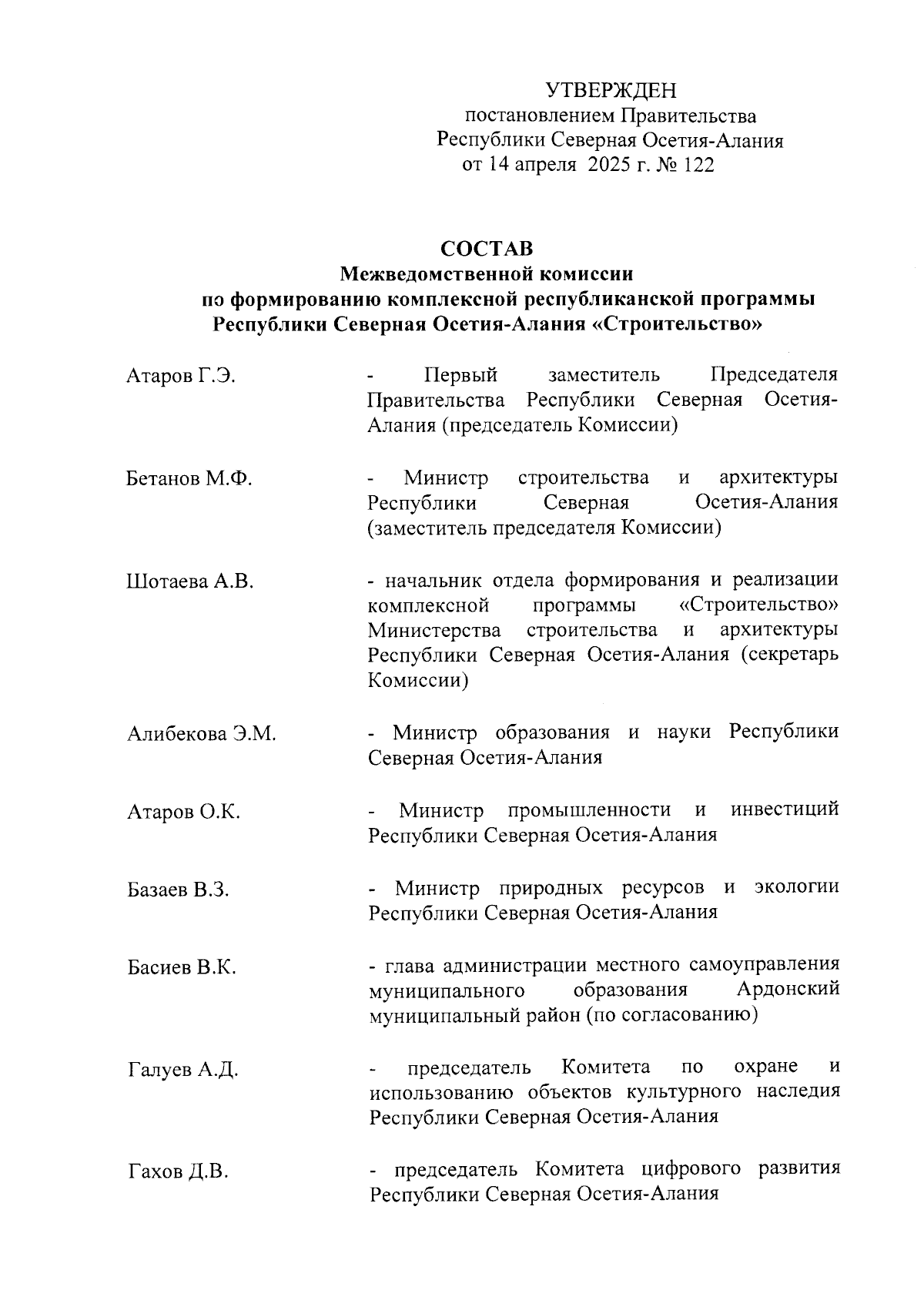 УТВЕРЖДЕН
постановлением Правительства
Республики Северная Осетия-Алания
от 14 апреля 2025 г. № 122

СОСТАВ
Межведомственной комиссии
по формированию комплексной республиканской программы
Республики Северная Осетия-Алания «Строительство»

Атаров Г.Э. - Первый заместитель Председателя Правительства Республики Северная Осетия-Алания (председатель Комиссии)

Бетанов М.Ф. - Министр строительства и архитектуры Республики Северная Осетия-Алания (заместитель председателя Комиссии)

Шотаева А.В. - начальник отдела формирования и реализации комплексной программы «Строительство» Министерства строительства и архитектуры Республики Северная Осетия-Алания (секретарь Комиссии)

Алибекова Э.М. - Министр образования и науки Республики Северная Осетия-Алания

Атаров О.К. - Министр промышленности и инвестиций Республики Северная Осетия-Алания

Базаев В.З. - Министр природных ресурсов и экологии Республики Северная Осетия-Алания

Басиев В.К. - глава администрации местного самоуправления муниципального образования Ардонский муниципальный район (по согласованию)

Галуев А.Д. - председатель Комитета по охране и использованию объектов культурного наследия Республики Северная Осетия-Алания

Гахов Д.В. - председатель Комитета цифрового развития Республики Северная Осетия-Алания